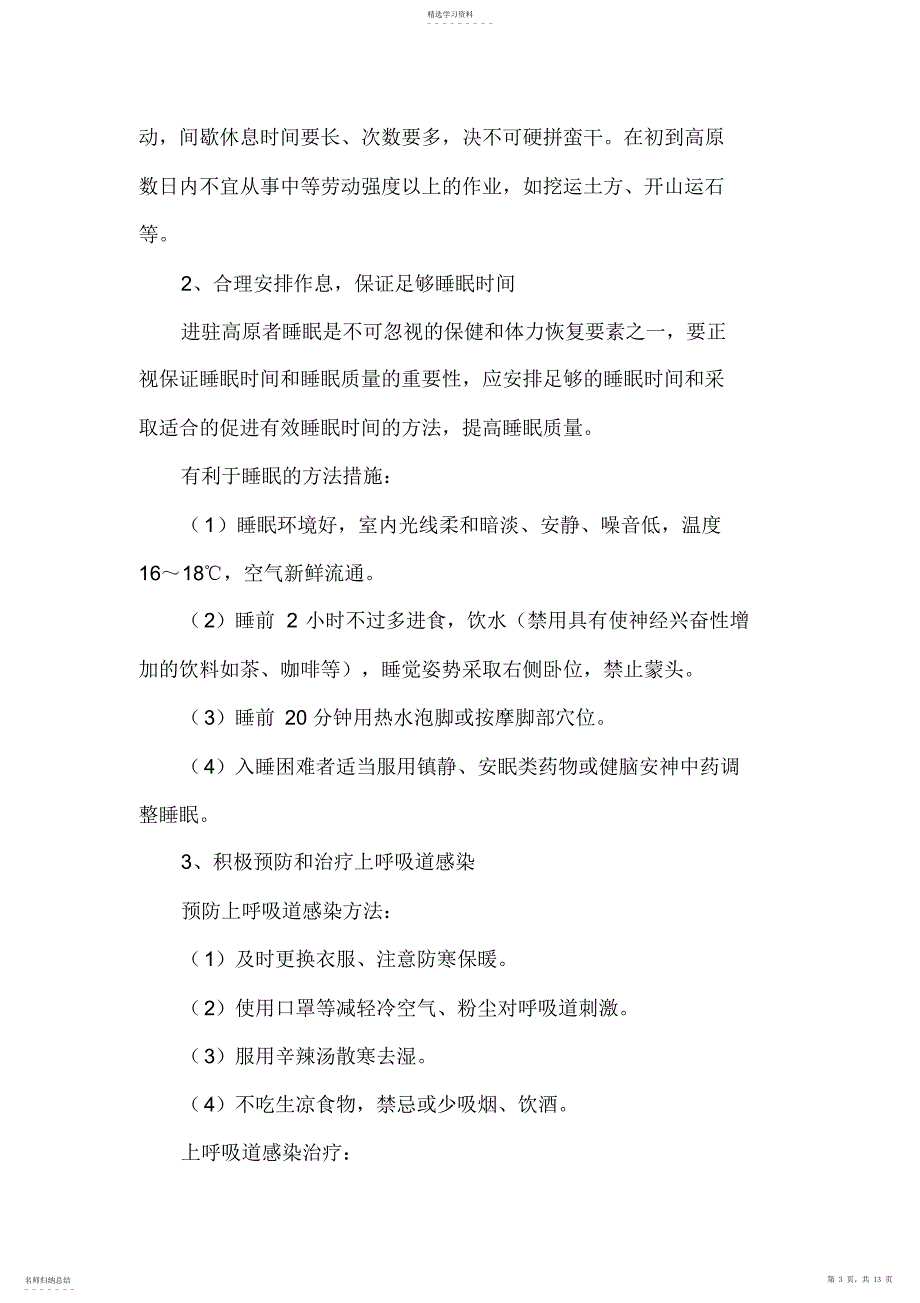 精选学习资料

动，间歇休息时间要长、次数要多，决不可硬拼蛮干。在初到高原数日内不宜从事中等劳动强度以上的作业，如挖运土方、开山运石等。

2、合理安排作息，保证足够睡眠时间

进驻高原者睡眠是不可忽视的保健和体力恢复要素之一，要正视保证睡眠时间和睡眠质量的重要性，应安排足够的睡眠时间和采取适合的促进有效睡眠时间的方法，提高睡眠质量。

有利于睡眠的方法措施：

（1）睡眠环境好，室内光线柔和暗淡、安静、噪音低，温度16～18℃，空气新鲜流通。

（2）睡前 2 小时不过多进食，饮水（禁用具有使神经兴奋性增加的饮料如茶、咖啡等），睡觉姿势采取右侧卧位，禁止蒙头。

（3）睡前 20 分钟用热水泡脚或按摩脚部穴位。

（4）入睡困难者适当服用镇静、安眠类药物或健脑安神中药调整睡眠。

3、积极预防和治疗上呼吸道感染

预防上呼吸道感染方法：

（1）及时更换衣服、注意防寒保暖。

（2）使用口罩等减轻冷空气、粉尘对呼吸道刺激。

（3）服用辛辣汤散寒去湿。

（4）不吃生凉食物，禁忌或少吸烟、饮酒。

上呼吸道感染治疗：

名师归纳总结

第 3 页，共 13 页